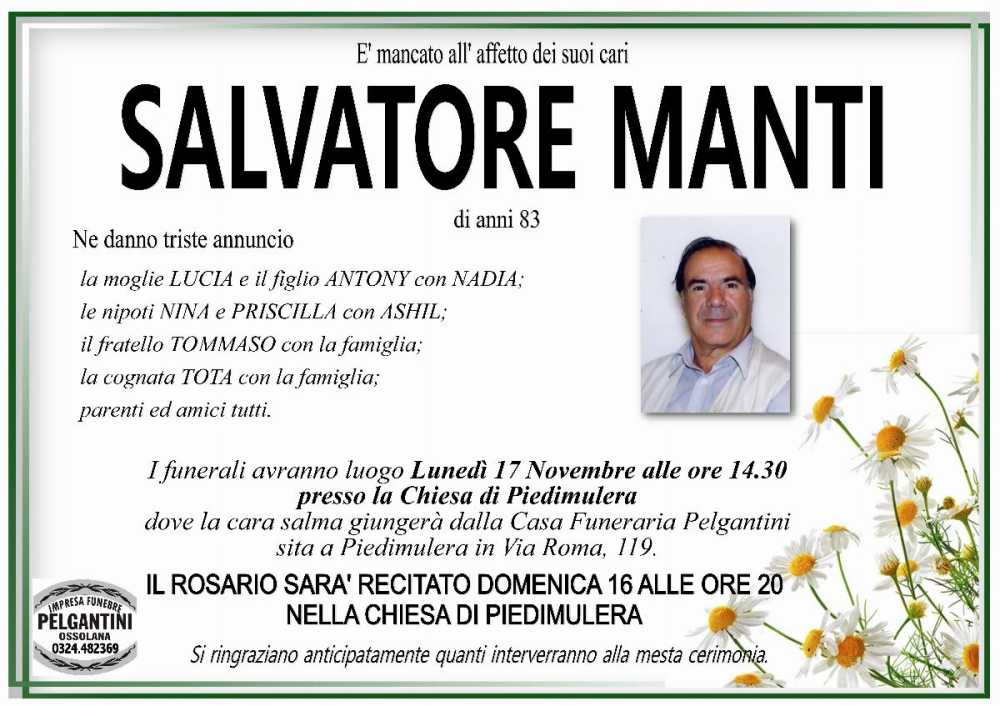 E' mancato all' affetto dei suoi cari

SALVATORE MANTI

di anni 83

Ne danno triste annuncio

la moglie LUCIA e il figlio ANTONY con NADIA;
le nipoti NINA e PRISCILLA con ASHIL;
il fratello TOMMASO con la famiglia;
la cognata TOTA con la famiglia;
parenti ed amici tutti.

I funerali avranno luogo Lunedì 17 Novembre alle ore 14.30
presso la Chiesa di Piedimulera
dove la cara salma giungerà dalla Casa Funeraria Pelgantini
sita a Piedimulera in Via Roma, 119.

IL ROSARIO SARA' RECITATO DOMENICA 16 ALLE ORE 20
NELLA CHIESA DI PIEDIMULERA

Si ringraziano anticipatamente quanti interverranno alla mesta cerimonia.

IMPRESA FUNEBRE
PELGANTINI
OSSOLANA
0324.482369